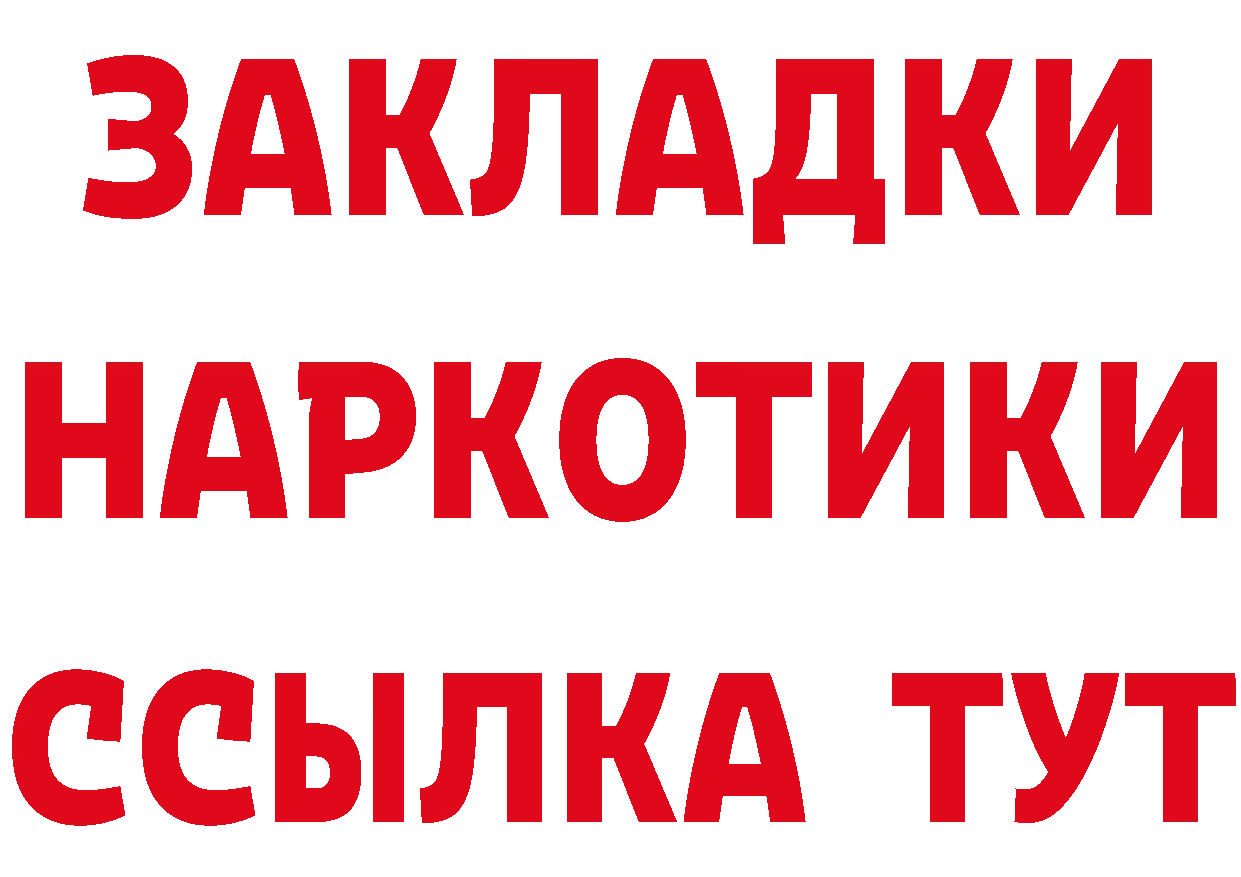 ЗАКЛАДКИ НАРКОТИКИ ССЫЛКА ТУТ